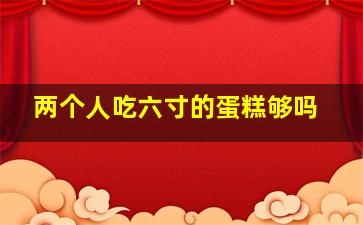 两个人吃六寸的蛋糕够吗